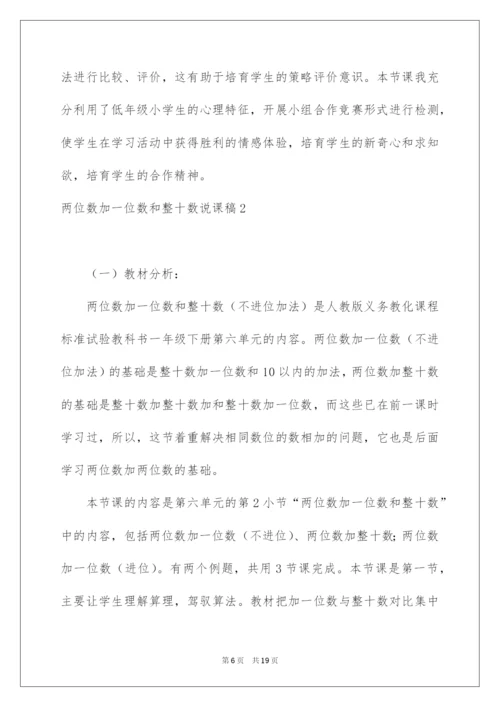 法进行比较、评价，这有助于培育学生的策略评价意识。本节课我充分利用了低年级小学生的心理特征，开展小组合作竞赛形式进行检测，使学生在学习活动中获得胜利的情感体验，培育学生的新奇心和求知欲，培育学生的合作精神。

两位数加一位数和整十数说课稿2

（一）教材分析：

两位数加一位数和整十数（不进位加法）是人教版义务教化课程标准试验教科书一年级下册第六单元的内容。两位数加一位数（不进位加法）的基础是整十数加一位数和10以内的加法，两位数加整十数的基础是整十数加整十数加和整十数加一位数，而这些已在前一课时学习过，所以，这节着重解决相同数位的数相加的问题，它也是后面学习两位数加两位数的基础。

本节课的内容是第六单元的第2小节“两位数加一位数和整十数”中的内容，包括两位数加一位数（不进位）、两位数加整十数；两位数加一位数（进位）。有两个例题，共用3节课完成。本节课是第一节，主要让学生理解算理，驾驭算法。教材把加一位数与整十数对比集中

第6页 共19页